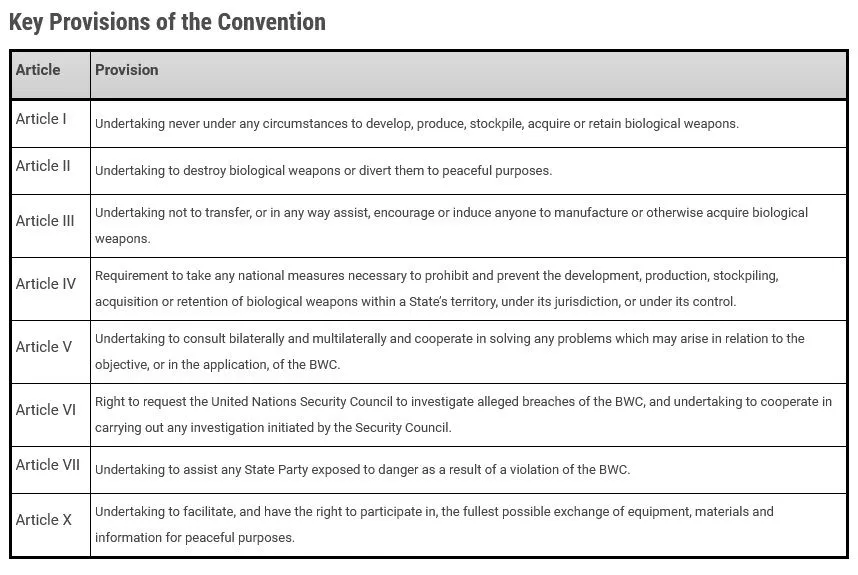 Key Provisions of the Convention

| Article | Provision |
|---|---|
| Article I | Undertaking never under any circumstances to develop, produce, stockpile, acquire or retain biological weapons. |
| Article II | Undertaking to destroy biological weapons or divert them to peaceful purposes. |
| Article III | Undertaking not to transfer, or in any way assist, encourage or induce anyone to manufacture or otherwise acquire biological weapons. |
| Article IV | Requirement to take any national measures necessary to prohibit and prevent the development, production, stockpiling, acquisition or retention of biological weapons within a State's territory, under its jurisdiction, or under its control. |
| Article V | Undertaking to consult bilaterally and multilaterally and cooperate in solving any problems which may arise in relation to the objective, or in the application, of the BWC. |
| Article VI | Right to request the United Nations Security Council to investigate alleged breaches of the BWC, and undertaking to cooperate in carrying out any investigation initiated by the Security Council. |
| Article VII | Undertaking to assist any State Party exposed to danger as a result of a violation of the BWC. |
| Article X | Undertaking to facilitate, and have the right to participate in, the fullest possible exchange of equipment, materials and information for peaceful purposes. |